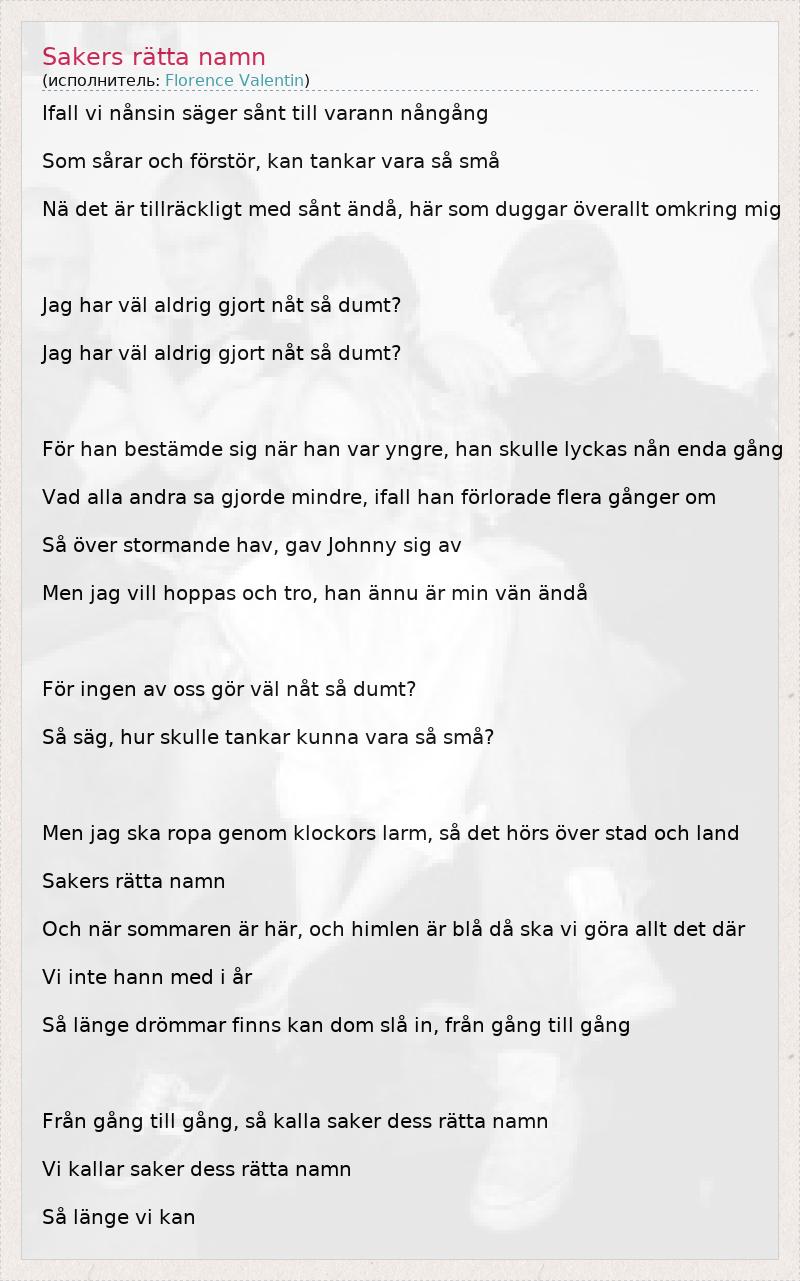 Sakers rätta namn
(исполнитель: Florence Valentin)

Ifall vi nånsin säger sånt till varann nångång

Som sårar och förstör, kan tankar vara så små

Nä det är tillräckligt med sånt ändå, här som duggar överallt omkring mig

Jag har väl aldrig gjort nåt så dumt?

Jag har väl aldrig gjort nåt så dumt?

För han bestämde sig när han var yngre, han skulle lyckas nån enda gång

Vad alla andra sa gjorde mindre, ifall han förlorade flera gånger om

Så över stormande hav, gav Johnny sig av

Men jag vill hoppas och tro, han ännu är min vän ändå

För ingen av oss gör väl nåt så dumt?

Så säg, hur skulle tankar kunna vara så små?

Men jag ska ropa genom klockors larm, så det hörs över stad och land

Sakers rätta namn

Och när sommaren är här, och himlen är blå då ska vi göra allt det där

Vi inte hann med i år

Så länge drömmar finns kan dom slå in, från gång till gång

Från gång till gång, så kalla saker dess rätta namn

Vi kallar saker dess rätta namn

Så länge vi kan